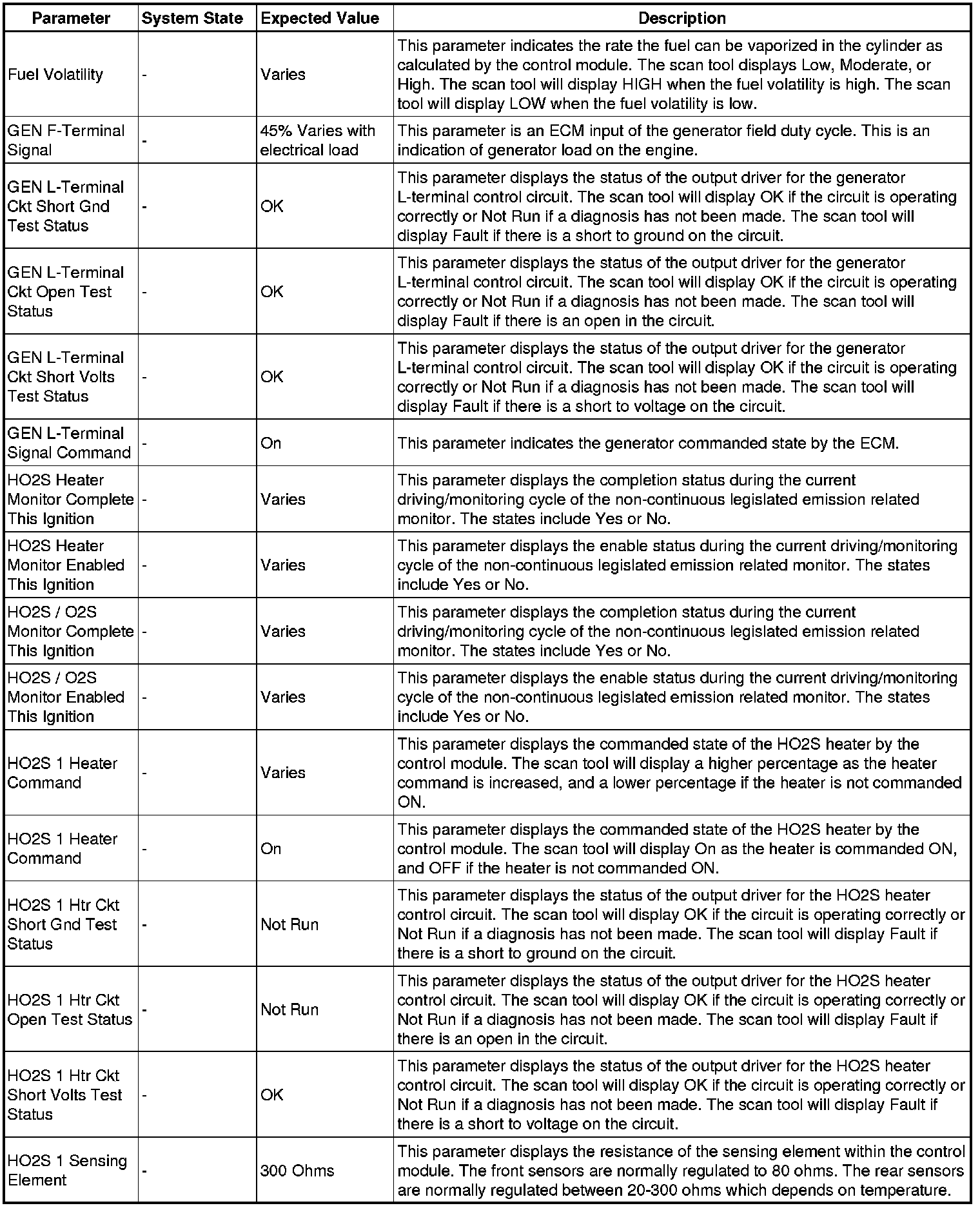 | Parameter | System State | Expected Value | Description |
|---|---|---|---|
| Fuel Volatility | - | Varies | This parameter indicates the rate the fuel can be vaporized in the cylinder as calculated by the control module. The scan tool displays Low, Moderate, or High. The scan tool will display HIGH when the fuel volatility is high. The scan tool will display LOW when the fuel volatility is low. |
| GEN F-Terminal Signal | - | 45% Varies with electrical load | This parameter is an ECM input of the generator field duty cycle. This is an indication of generator load on the engine. |
| GEN L-Terminal Ckt Short Gnd Test Status | - | OK | This parameter displays the status of the output driver for the generator L-terminal control circuit. The scan tool will display OK if the circuit is operating correctly or Not Run if a diagnosis has not been made. The scan tool will display Fault if there is a short to ground on the circuit. |
| GEN L-Terminal Ckt Open Test Status | - | OK | This parameter displays the status of the output driver for the generator L-terminal control circuit. The scan tool will display OK if the circuit is operating correctly or Not Run if a diagnosis has not been made. The scan tool will display Fault if there is an open in the circuit. |
| GEN L-Terminal Ckt Short Volts Test Status | - | OK | This parameter displays the status of the output driver for the generator L-terminal control circuit. The scan tool will display OK if the circuit is operating correctly or Not Run if a diagnosis has not been made. The scan tool will display Fault if there is a short to voltage on the circuit. |
| GEN L-Terminal Signal Command | - | On | This parameter indicates the generator commanded state by the ECM. |
| HO2S Heater Monitor Complete This Ignition | - | Varies | This parameter displays the completion status during the current driving/monitoring cycle of the non-continuous legislated emission related monitor. The states include Yes or No. |
| HO2S Heater Monitor Enabled This Ignition | - | Varies | This parameter displays the enable status during the current driving/monitoring cycle of the non-continuous legislated emission related monitor. The states include Yes or No. |
| HO2S / O2S Monitor Complete This Ignition | - | Varies | This parameter displays the completion status during the current driving/monitoring cycle of the non-continuous legislated emission related monitor. The states include Yes or No. |
| HO2S / O2S Monitor Enabled This Ignition | - | Varies | This parameter displays the enable status during the current driving/monitoring cycle of the non-continuous legislated emission related monitor. The states include Yes or No. |
| HO2S 1 Heater Command | - | Varies | This parameter displays the commanded state of the HO2S heater by the control module. The scan tool will display a higher percentage as the heater command is increased, and a lower percentage if the heater is not commanded ON. |
| HO2S 1 Heater Command | - | On | This parameter displays the commanded state of the HO2S heater by the control module. The scan tool will display On as the heater is commanded ON, and OFF if the heater is not commanded ON. |
| HO2S 1 Htr Ckt Short Gnd Test Status | - | Not Run | This parameter displays the status of the output driver for the HO2S heater control circuit. The scan tool will display OK if the circuit is operating correctly or Not Run if a diagnosis has not been made. The scan tool will display Fault if there is a short to ground on the circuit. |
| HO2S 1 Htr Ckt Open Test Status | - | Not Run | This parameter displays the status of the output driver for the HO2S heater control circuit. The scan tool will display OK if the circuit is operating correctly or Not Run if a diagnosis has not been made. The scan tool will display Fault if there is an open in the circuit. |
| HO2S 1 Htr Ckt Short Volts Test Status | - | OK | This parameter displays the status of the output driver for the HO2S heater control circuit. The scan tool will display OK if the circuit is operating correctly or Not Run if a diagnosis has not been made. The scan tool will display Fault if there is a short to voltage on the circuit. |
| HO2S 1 Sensing Element | - | 300 Ohms | This parameter displays the resistance of the sensing element within the control module. The front sensors are normally regulated to 80 ohms. The rear sensors are normally regulated between 20-300 ohms which depends on temperature. |